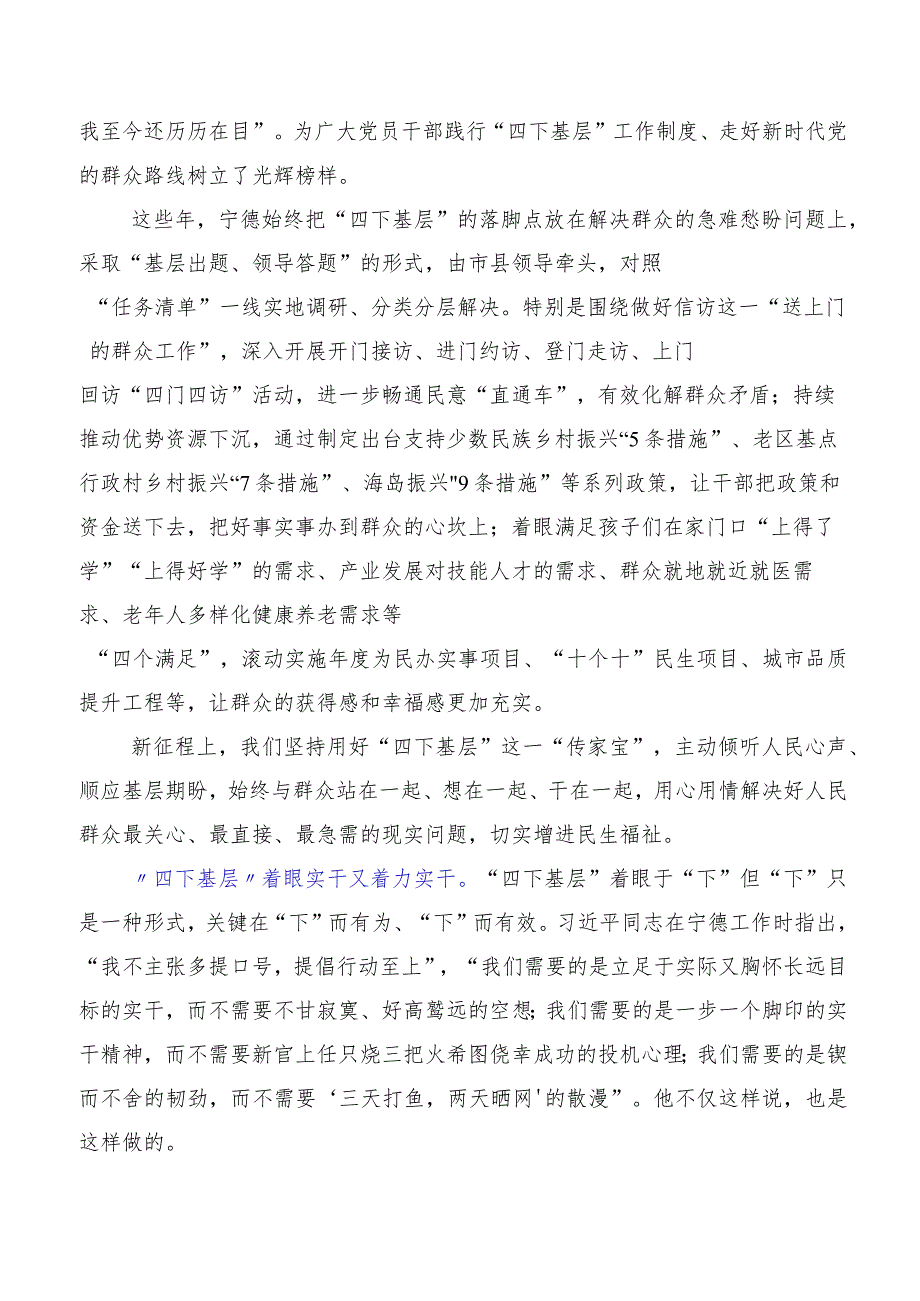 我至今还历历在目”。为广大党员干部践行“四下基层”工作制度、走好新时代党的群众路线树立了光辉榜样。

这些年，宁德始终把“四下基层”的落脚点放在解决群众的急难愁盼问题上，采取“基层出题、领导答题”的形式，由市县领导牵头，对照“任务清单”一线实地调研、分类分层解决。特别是围绕做好信访这一“送上门的群众工作”，深入开展开门接访、进门约访、登门走访、上门回访“四门四访”活动，进一步畅通民意“直通车”，有效化解群众矛盾；持续推动优势资源下沉，通过制定出台支持少数民族乡村振兴“5条措施”、老区基点行政村乡村振兴“7条措施”、海岛振兴"9条措施”等系列政策，让干部把政策和资金送下去，把好事实事办到群众的心坎上；着眼满足孩子们在家门口“上得了学”“上得好学”的需求、产业发展对技能人才的需求、群众就地就近就医需求、老年人多样化健康养老需求等“四个满足”，滚动实施年度为民办实事项目、“十个十”民生项目、城市品质提升工程等，让群众的获得感和幸福感更加充实。

新征程上，我们坚持用好“四下基层”这一“传家宝”，主动倾听人民心声、顺应基层期盼，始终与群众站在一起、想在一起、干在一起，用心用情解决好人民群众最关心、最直接、最急需的现实问题，切实增进民生福祉。

〃四下基层〃着眼实干又着力实干。“四下基层”着眼于“下”但“下”只是一种形式，关键在“下”而有为、“下”而有效。习近平同志在宁德工作时指出，“我不主张多提口号，提倡行动至上”，“我们需要的是立足于实际又胸怀长远目标的实干，而不需要不甘寂寞、好高骛远的空想;我们需要的是一步一个脚印的实干精神，而不需要新官上任只烧三把火希图侥幸成功的投机心理;我们需要的是锲而不舍的韧劲，而不需要‘三天打鱼，两天晒网'的散漫”。他不仅这样说，也是这样做的。